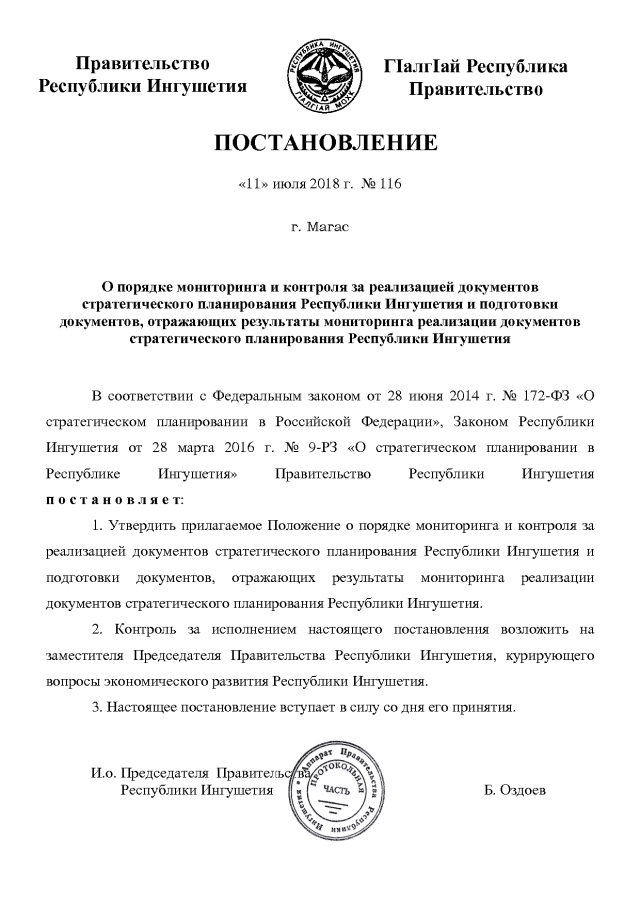 Правительство Республики Ингушетия

РЕСПУБЛИКА ИНГУШЕТИЯ

ГIАЛГIАЙ МОХК

ГIалгIай Республика Правительство

ПОСТАНОВЛЕНИЕ

«11» июля 2018 г. № 116

г. Магас

О порядке мониторинга и контроля за реализацией документов стратегического планирования Республики Ингушетия и подготовки документов, отражающих результаты мониторинга реализации документов стратегического планирования Республики Ингушетия

В соответствии с Федеральным законом от 28 июня 2014 г. № 172-ФЗ «О стратегическом планировании в Российской Федерации», Законом Республики Ингушетия от 28 марта 2016 г. № 9-РЗ «О стратегическом планировании в Республике Ингушетия» Правительство Республики Ингушетия постановляет:

1. Утвердить прилагаемое Положение о порядке мониторинга и контроля за реализацией документов стратегического планирования Республики Ингушетия и подготовки документов, отражающих результаты мониторинга реализации документов стратегического планирования Республики Ингушетия.

2. Контроль за исполнением настоящего постановления возложить на заместителя Председателя Правительства Республики Ингушетия, курирующего вопросы экономического развития Республики Ингушетия.

3. Настоящее постановление вступает в силу со дня его принятия.

И.о. Председателя Правительства Республики Ингушетия

Аппарат Правительства Республики Ингушетия ПРОТОКОЛЬНАЯ ЧАСТЬ

Б. Оздоев